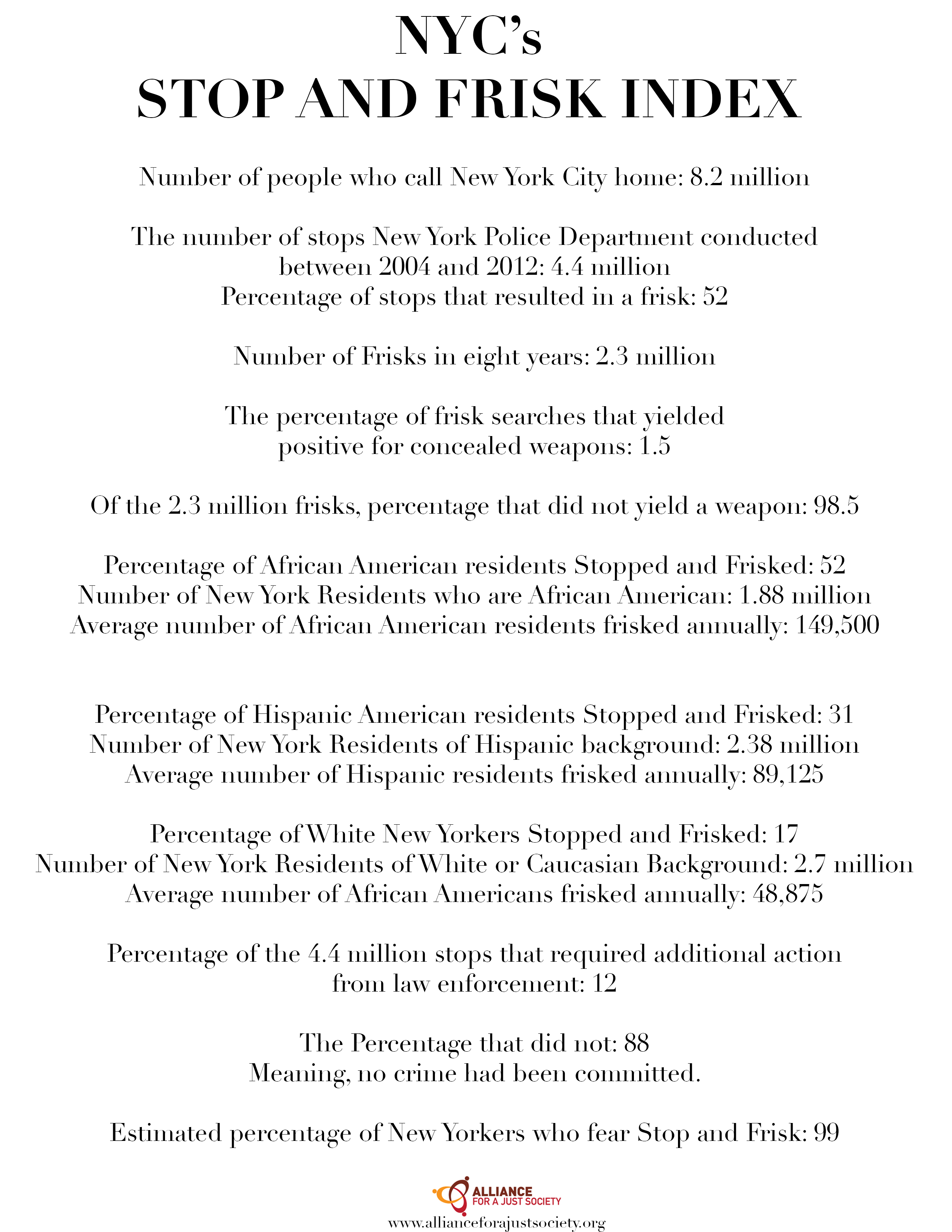 NYC's
STOP AND FRISK INDEX

Number of people who call New York City home: 8.2 million

The number of stops New York Police Department conducted between 2004 and 2012: 4.4 million
Percentage of stops that resulted in a frisk: 52

Number of Frisks in eight years: 2.3 million

The percentage of frisk searches that yielded positive for concealed weapons: 1.5

Of the 2.3 million frisks, percentage that did not yield a weapon: 98.5

Percentage of African American residents Stopped and Frisked: 52
Number of New York Residents who are African American: 1.88 million
Average number of African American residents frisked annually: 149,500

Percentage of Hispanic American residents Stopped and Frisked: 31
Number of New York Residents of Hispanic background: 2.38 million
Average number of Hispanic residents frisked annually: 89,125

Percentage of White New Yorkers Stopped and Frisked: 17
Number of New York Residents of White or Caucasian Background: 2.7 million
Average number of African Americans frisked annually: 48,875

Percentage of the 4.4 million stops that required additional action from law enforcement: 12

The Percentage that did not: 88
Meaning, no crime had been committed.

Estimated percentage of New Yorkers who fear Stop and Frisk: 99

ALLIANCE
FOR A JUST SOCIETY
www.allianceforajustsociety.org